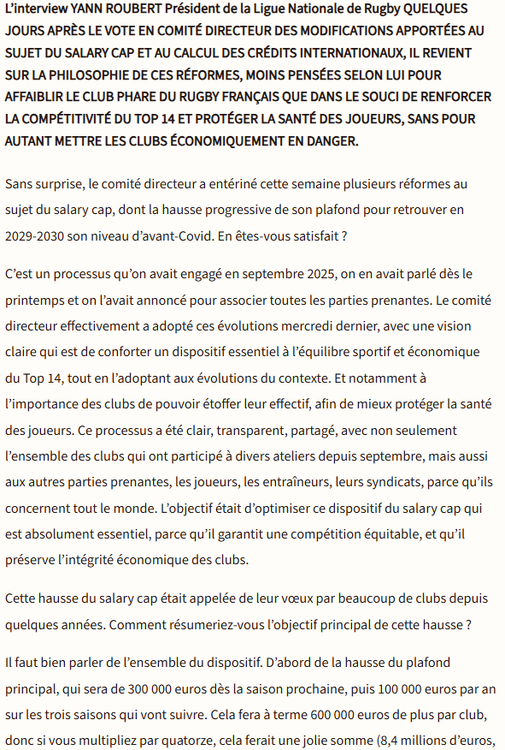 L'interview YANN ROUBERT Président de la Ligue Nationale de Rugby QUELQUES JOURS APRÈS LE VOTE EN COMITÉ DIRECTEUR DES MODIFICATIONS APPORTÉES AU SUJET DU SALARY CAP ET AU CALCUL DES CRÉDITS INTERNATIONAUX, IL REVIENT SUR LA PHILOSOPHIE DE CES RÉFORMES, MOINS PENSÉES SELON LUI POUR AFFAIBLIR LE CLUB PHARE DU RUGBY FRANÇAIS QUE DANS LE SOUCI DE RENFORCER LA COMPÉTITIVITÉ DU TOP 14 ET PROTÉGER LA SANTÉ DES JOUEURS, SANS POUR AUTANT METTRE LES CLUBS ÉCONOMIQUEMENT EN DANGER.

Sans surprise, le comité directeur a entériné cette semaine plusieurs réformes au sujet du salary cap, dont la hausse progressive de son plafond pour retrouver en 2029-2030 son niveau d'avant-Covid. En êtes-vous satisfait ?

C'est un processus qu'on avait engagé en septembre 2025, on en avait parlé dès le printemps et on l'avait annoncé pour associer toutes les parties prenantes. Le comité directeur effectivement a adopté ces évolutions mercredi dernier, avec une vision claire qui est de conforter un dispositif essentiel à l'équilibre sportif et économique du Top 14, tout en l'adoptant aux évolutions du contexte. Et notamment à l'importance des clubs de pouvoir étoffer leur effectif, afin de mieux protéger la santé des joueurs. Ce processus a été clair, transparent, partagé, avec non seulement l'ensemble des clubs qui ont participé à divers ateliers depuis septembre, mais aussi aux autres parties prenantes, les joueurs, les entraîneurs, leurs syndicats, parce qu'ils concernent tout le monde. L'objectif était d'optimiser ce dispositif du salary cap qui est absolument essentiel, parce qu'il garantit une compétition équitable, et qu'il préserve l'intégrité économique des clubs.

Cette hausse du salary cap était appelée de leur vœux par beaucoup de clubs depuis quelques années. Comment résumeriez-vous l'objectif principal de cette hausse ?

Il faut bien parler de l'ensemble du dispositif. D'abord de la hausse du plafond principal, qui sera de 300 000 euros dès la saison prochaine, puis 100 000 euros par an sur les trois saisons qui vont suivre. Cela fera à terme 600 000 euros de plus par club, donc si vous multipliez par quatorze, cela ferait une jolie somme (8,4 millions d'euros,